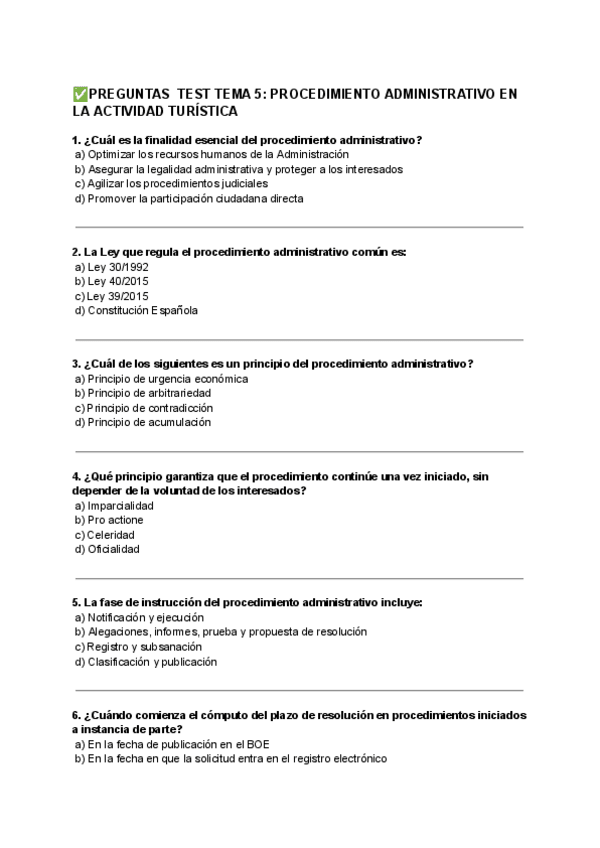 ✅PREGUNTAS TEST TEMA 5: PROCEDIMIENTO ADMINISTRATIVO EN LA ACTIVIDAD TURÍSTICA

1. ¿Cuál es la finalidad esencial del procedimiento administrativo?
a) Optimizar los recursos humanos de la Administración
b) Asegurar la legalidad administrativa y proteger a los interesados
c) Agilizar los procedimientos judiciales
d) Promover la participación ciudadana directa

2. La Ley que regula el procedimiento administrativo común es:
a) Ley 30/1992
b) Ley 40/2015
c) Ley 39/2015
d) Constitución Española

3. ¿Cuál de los siguientes es un principio del procedimiento administrativo?
a) Principio de urgencia económica
b) Principio de arbitrariedad
c) Principio de contradicción
d) Principio de acumulación

4. ¿Qué principio garantiza que el procedimiento continúe una vez iniciado, sin depender de la voluntad de los interesados?
a) Imparcialidad
b) Pro actione
c) Celeridad
d) Oficialidad

5. La fase de instrucción del procedimiento administrativo incluye:
a) Notificación y ejecución
b) Alegaciones, informes, prueba y propuesta de resolución
c) Registro y subsanación
d) Clasificación y publicación

6. ¿Cuándo comienza el cómputo del plazo de resolución en procedimientos iniciados a instancia de parte?
a) En la fecha de publicación en el BOE
b) En la fecha en que la solicitud entra en el registro electrónico